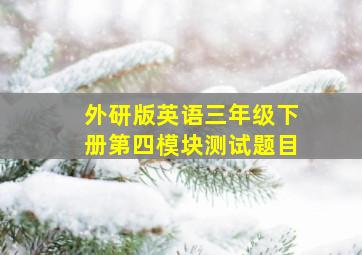 外研版英语三年级下册第四模块测试题目